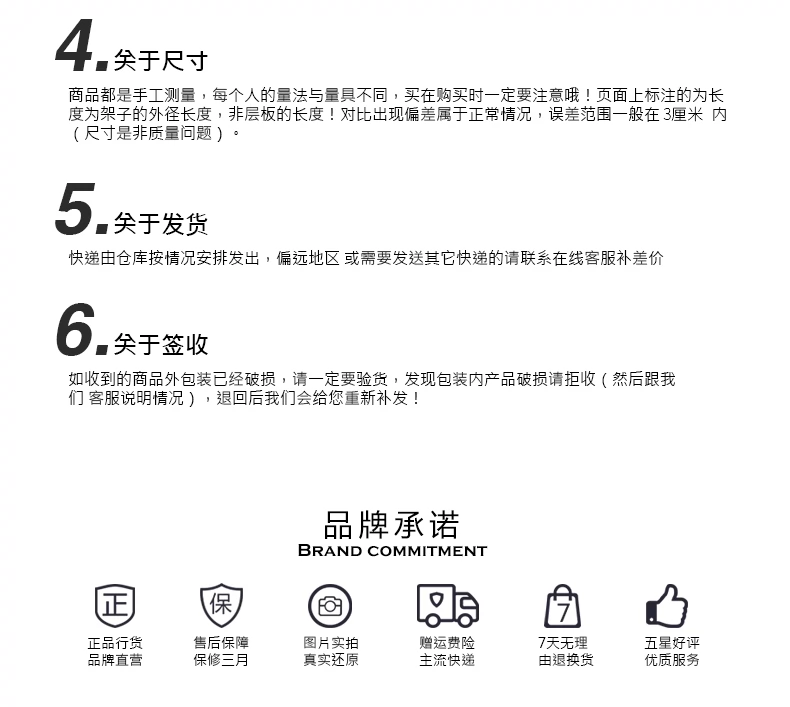 4. 关于尺寸

商品都是手工测量，每个人的量法与量具不同，买在购买时一定要注意哦！页面上标注的为长度为架子的外径长度，非层板的长度！对比出现偏差属于正常情况，误差范围一般在 3厘米 内（尺寸是非质量问题）。

5. 关于发货

快递由仓库按情况安排发出，偏远地区 或需要发送其它快递的请联系在线客服补差价

6. 关于签收

如收到的商品外包装已经破损，请一定要验货，发现包装内产品破损请拒收（然后跟我们 客服说明情况），退回后我们会给您重新补发！

品牌承诺
BRAND COMMITMENT

正

正品行货
品牌直营

保

售后保障
保修三月

图片实拍
真实还原

赠运费险
主流快递

7

7天无理
由退换货

五星好评
优质服务